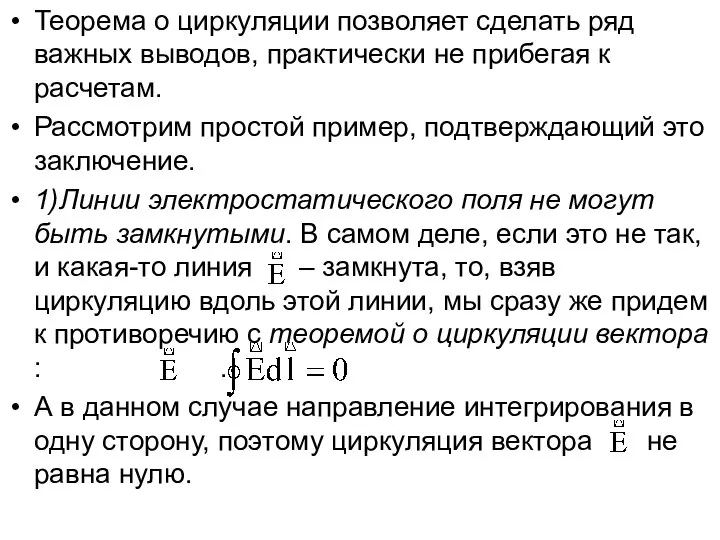 • Теорема о циркуляции позволяет сделать ряд важных выводов, практически не прибегая к расчетам.

• Рассмотрим простой пример, подтверждающий это заключение.

• 1)Линии электростатического поля не могут быть замкнутыми. В самом деле, если это не так, и какая-то линия $\vec{E}$ – замкнута, то, взяв циркуляцию вдоль этой линии, мы сразу же придем к противоречию с теоремой о циркуляции вектора : $\vec{E}$ . $\oint \vec{E} d\vec{l} = 0$

• А в данном случае направление интегрирования в одну сторону, поэтому циркуляция вектора $\vec{E}$ не равна нулю.